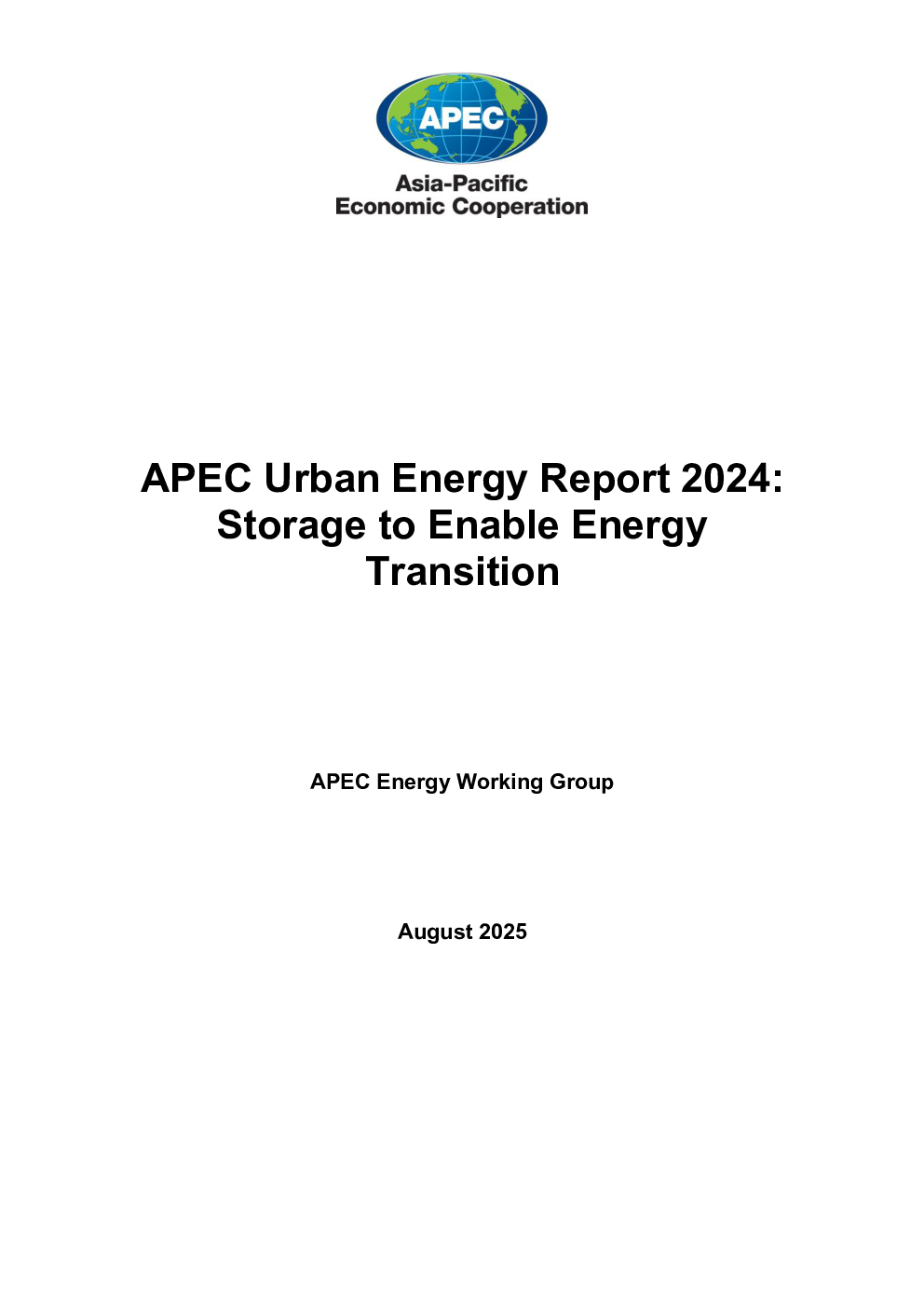 APEC

Asia-Pacific
Economic Cooperation

APEC Urban Energy Report 2024: Storage to Enable Energy Transition

APEC Energy Working Group

August 2025